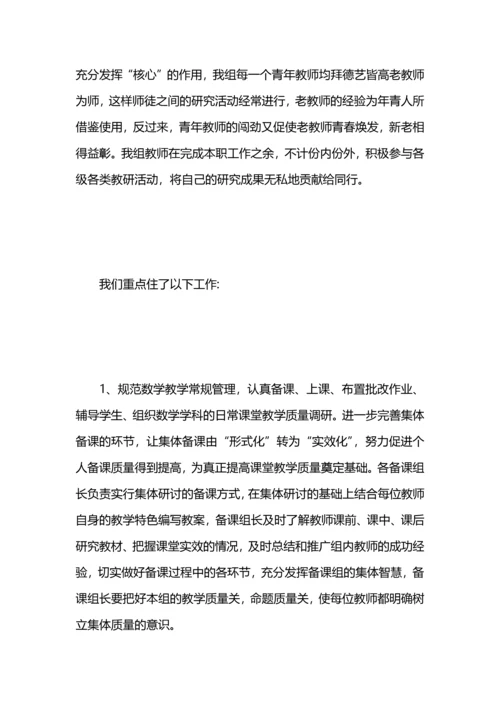 充分发挥“核心”的作用，我组每一个青年教师均拜德艺皆高老教师为师，这样师徒之间的研究活动经常进行，老教师的经验为年青人所借鉴使用，反过来，青年教师的闯劲又促使老教师青春焕发，新老相得益彰。我组教师在完成本职工作之余，不计份内份外，积极参与各级各类教研活动，将自己的研究成果无私地贡献给同行。

我们重点住了以下工作:

1、规范数学教学常规管理，认真备课、上课、布置批改作业、辅导学生、组织数学学科的日常课堂教学质量调研。进一步完善集体备课的环节，让集体备课由“形式化”转为“实效化”，努力促进个人备课质量得到提高，为真正提高课堂教学质量奠定基础。各备课组长负责实行集体研讨的备课方式，在集体研讨的基础上结合每位教师自身的教学特色编写教案，备课组长及时了解教师课前、课中、课后研究教材、把握课堂实效的情况，及时总结和推广组内教师的成功经验，切实做好备课过程中的各环节，充分发挥备课组的集体智慧，备课组长要把好本组的教学质量关，命题质量关，使每位教师都明确树立集体质量的意识。